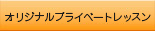 オリジナルプライベートレッスン